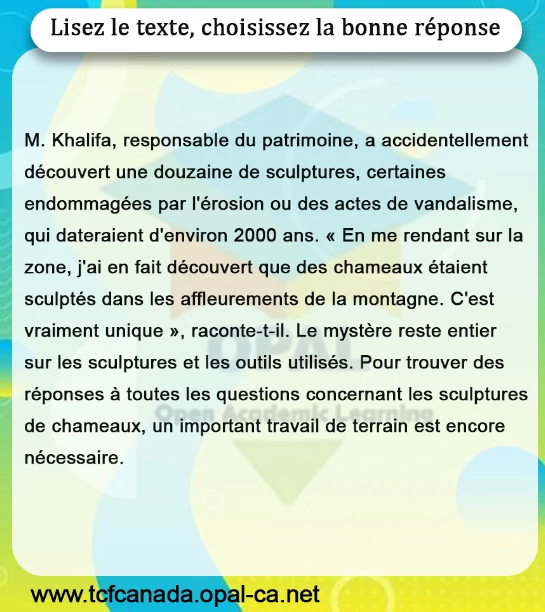 Lisez le texte, choisissez la bonne réponse

M. Khalifa, responsable du patrimoine, a accidentellement découvert une douzaine de sculptures, certaines endommagées par l'érosion ou des actes de vandalisme, qui dateraient d'environ 2000 ans. « En me rendant sur la zone, j'ai en fait découvert que des chameaux étaient sculptés dans les affleurements de la montagne. C'est vraiment unique », raconte-t-il. Le mystère reste entier sur les sculptures et les outils utilisés. Pour trouver des réponses à toutes les questions concernant les sculptures de chameaux, un important travail de terrain est encore nécessaire.

OPAL
Open Academic Learning

www.tcfcanada.opal-ca.net